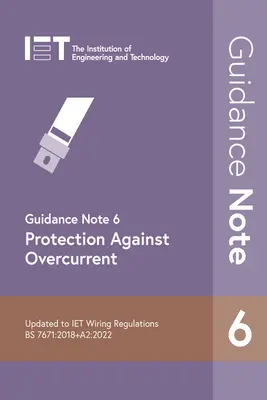 IET The Institution of Engineering and Technology

Guidance Note 6
Protection Against Overcurrent

Updated to IET Wiring Regulations BS 7671:2018+A2:2022

Guidance Note

6